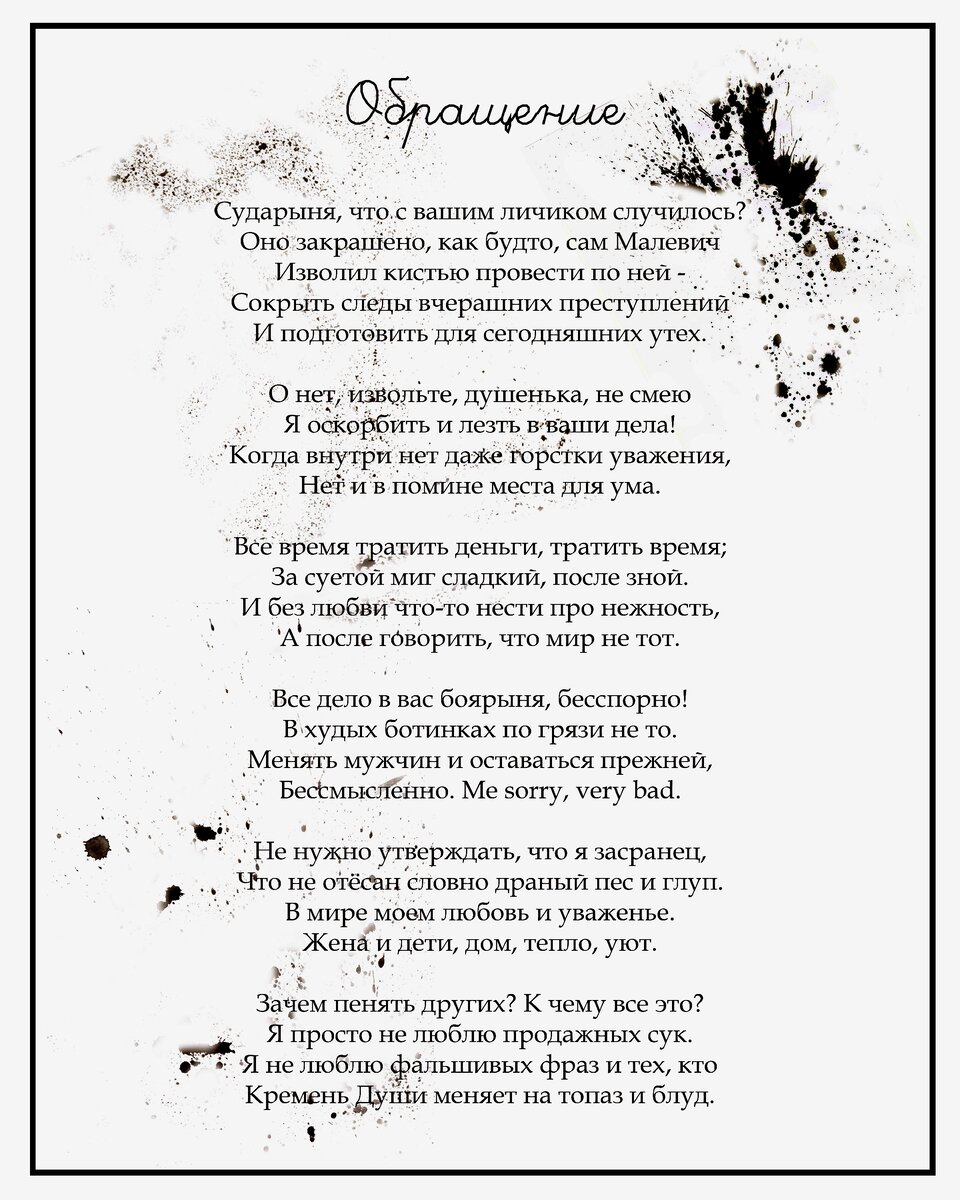 Обращение

Сударыня, что с вашим личиком случилось?
Оно закрашено, как будто, сам Малевич
Изволил кистью провести по ней -
Сокрыть следы вчерашних преступлений
И подготовить для сегодняшних утех.

О нет, извольте, душенька, не смею
Я оскорбить и лезть в ваши дела!
Когда внутри нет даже горстки уважения,
Нет и в помине места для ума.

Все время тратить деньги, тратить время;
За суетой миг сладкий, после зной.
И без любви что-то нести про нежность,
А после говорить, что мир не тот.

Все дело в вас боярыня, бесспорно!
В худых ботинках по грязи не то.
Менять мужчин и оставаться прежней,
Бессмысленно. Me sorry, very bad.

Не нужно утверждать, что я засранец,
Что не отёсан словно драный пес и глуп.
В мире моем любовь и уваженье.
Жена и дети, дом, тепло, уют.

Зачем пенять других? К чему все это?
Я просто не люблю продажных сук.
Я не люблю фальшивых фраз и тех, кто
Кремень Души меняет на топаз и блуд.